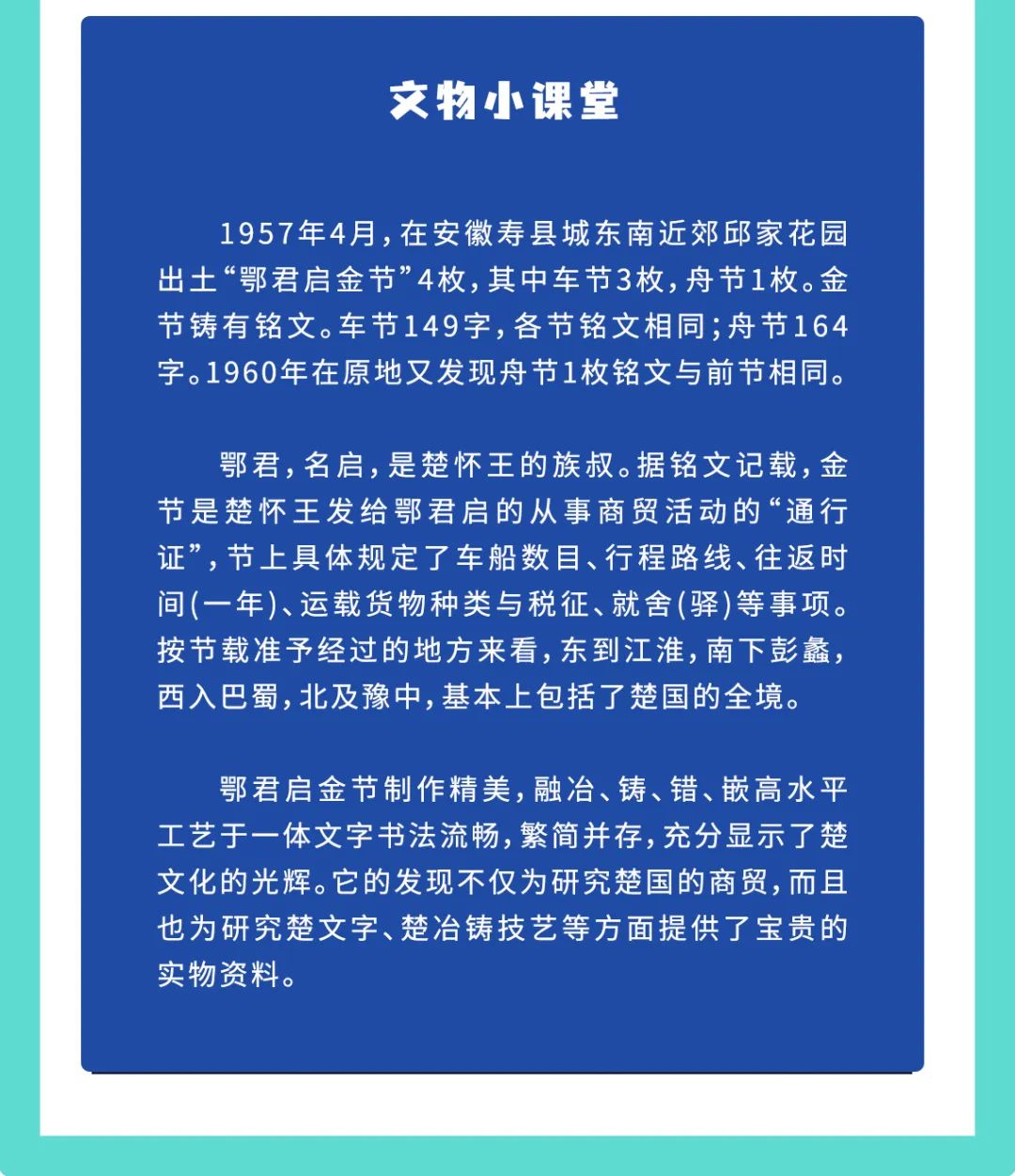 文物小课堂

1957年4月，在安徽寿县城东南近郊邱家花园出土“鄂君启金节”4枚，其中车节3枚，舟节1枚。金节铸有铭文。车节149字，各节铭文相同；舟节164字。1960年在原地又发现舟节1枚铭文与前节相同。

鄂君，名启，是楚怀王的族叔。据铭文记载，金节是楚怀王发给鄂君启的从事商贸活动的“通行证”，节上具体规定了车船数目、行程路线、往返时间(一年)、运载货物种类与税征、就舍(驿)等事项。按节载准予经过的地方来看，东到江淮，南下彭蠡，西入巴蜀，北及豫中，基本上包括了楚国的全境。

鄂君启金节制作精美，融冶、铸、错、嵌高水平工艺于一体文字书法流畅，繁简并存，充分显示了楚文化的光辉。它的发现不仅为研究楚国的商贸，而且也为研究楚文字、楚冶铸技艺等方面提供了宝贵的实物资料。